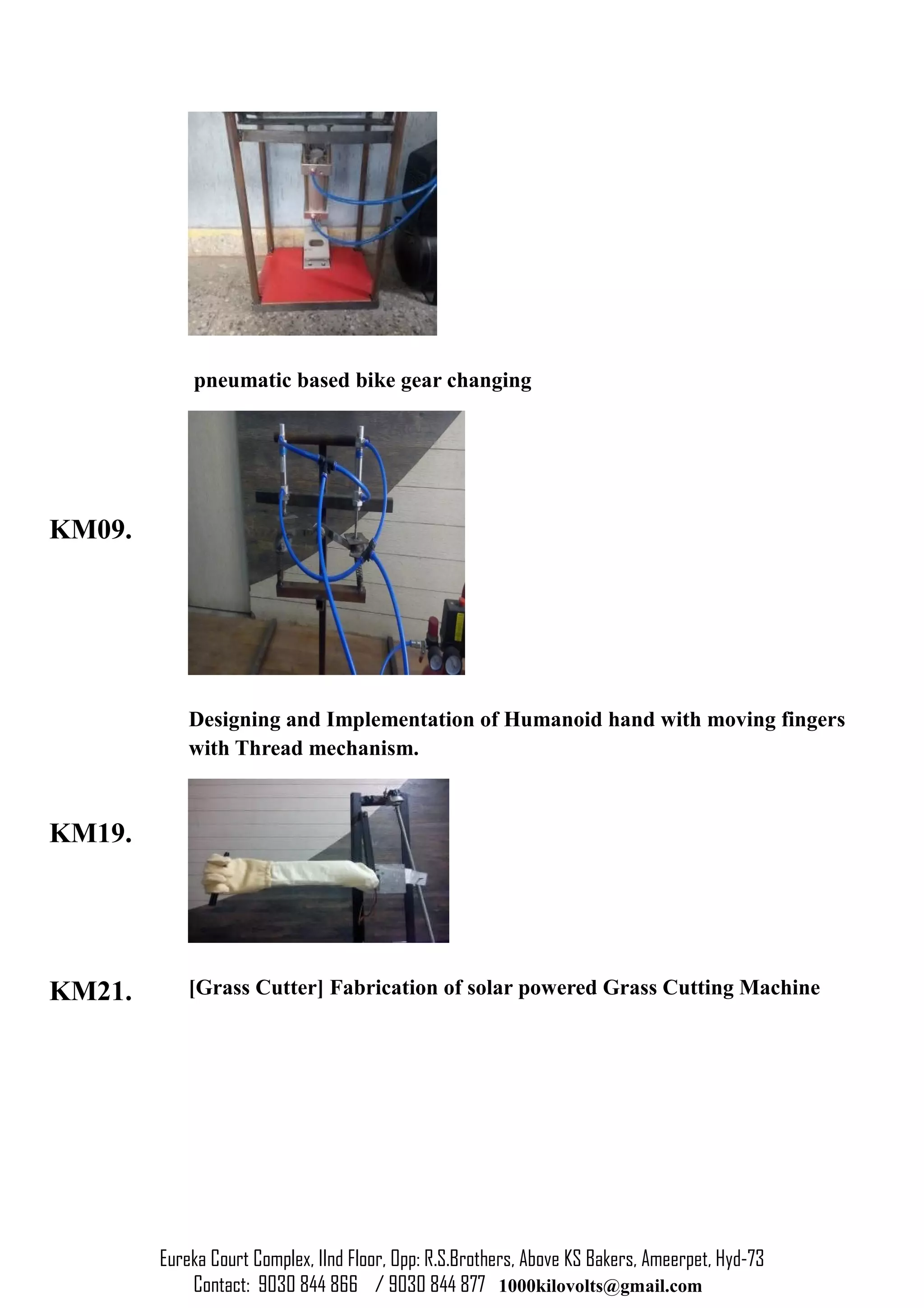 pneumatic based bike gear changing

KM09.

Designing and Implementation of Humanoid hand with moving fingers with Thread mechanism.

KM19.

KM21. [Grass Cutter] Fabrication of solar powered Grass Cutting Machine

Eureka Court Complex, IInd Floor, Opp: R.S.Brothers, Above KS Bakers, Ameerpet, Hyd-73
Contact: 9030 844 866 / 9030 844 877 1000kilovolts@gmail.com